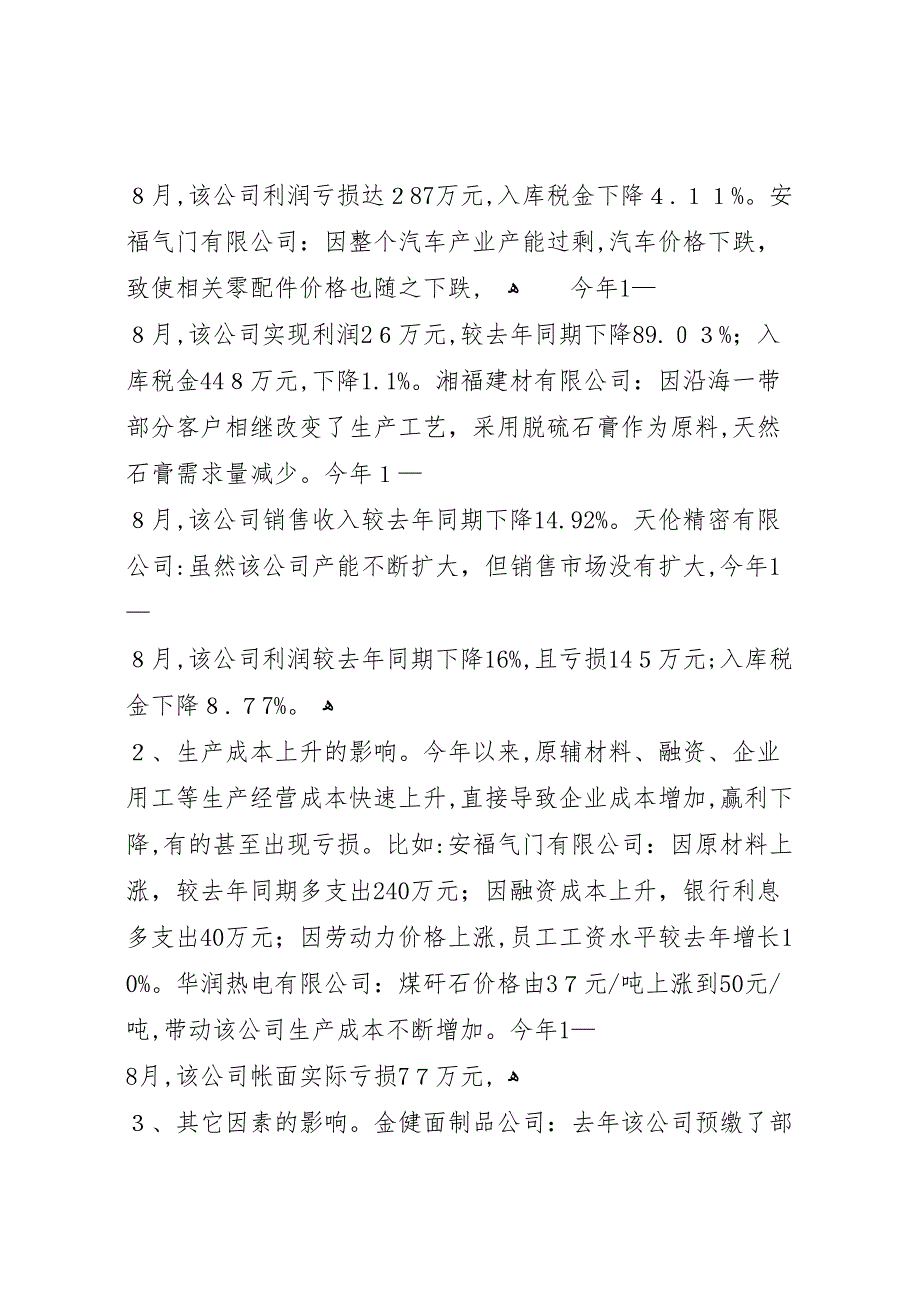 ８月,该公司利润亏损达２87万元,入库税金下降４．１１%。安福气门有限公司：因整个汽车产业产能过剩,汽车价格下跌，致使相关零配件价格也随之下跌，　今年1—

８月,该公司实现利润2６万元,较去年同期下降89.０３%；入库税金44８万元,下降1.1%。湘福建材有限公司：因沿海一带部分客户相继改变了生产工艺，采用脱硫石膏作为原料,天然石膏需求量减少。今年１—

８月,该公司销售收入较去年同期下降14.92%。天伦精密有限公司:虽然该公司产能不断扩大，但销售市场没有扩大,今年1—

８月,该公司利润较去年同期下降16%,且亏损14５万元;入库税金下降８．７7%。

２、生产成本上升的影响。今年以来,原辅材料、融资、企业用工等生产经营成本快速上升,直接导致企业成本增加,赢利下降,有的甚至出现亏损。比如:安福气门有限公司：因原材料上涨，较去年同期多支出240万元；因融资成本上升，银行利息多支出40万元；因劳动力价格上涨,员工工资水平较去年增长10%。华润热电有限公司：煤矸石价格由3７元/吨上涨到50元/吨,带动该公司生产成本不断增加。今年1—

8月,该公司帐面实际亏损7７万元,

３、其它因素的影响。金健面制品公司：去年该公司预缴了部